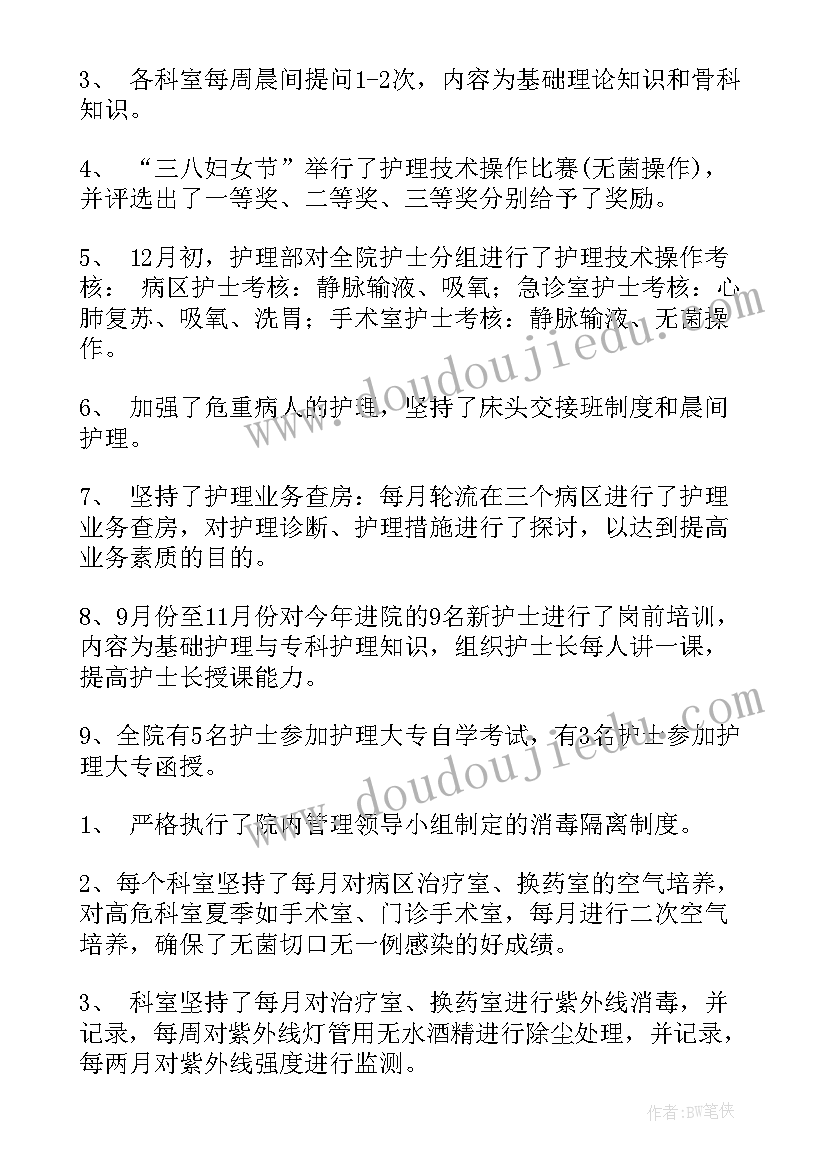 3、 各科室每周晨间提问1-2次，内容为基础理论知识和骨科知识。

4、 “三八妇女节”举行了护理技术操作比赛(无菌操作)，并评选出了一等奖、二等奖、三等奖分别给予了奖励。

5、 12月初，护理部对全院护士分组进行了护理技术操作考核： 病区护士考核：静脉输液、吸氧；急诊室护士考核：心肺复苏、吸氧、洗胃；手术室护士考核：静脉输液、无菌操作。

6、 加强了危重病人的护理，坚持了床头交接班制度和晨间护理。

7、 坚持了护理业务查房：每月轮流在三个病区进行了护理业务查房，对护理诊断、护理措施进行了探讨，以达到提高业务素质的目的。

8、9月份至11月份对今年进院的9名新护士进行了岗前培训，内容为基础护理与专科护理知识，组织护士长每人讲一课，提高护士长授课能力。

9、全院有5名护士参加护理大专自学考试，有3名护士参加护理大专函授。

1、 严格执行了院内管理领导小组制定的消毒隔离制度。

2、每个科室坚持了每月对病区治疗室、换药室的空气培养，对高危科室夏季如手术室、门诊手术室，每月进行二次空气培养，确保了无菌切口无一例感染的好成绩。

3、 科室坚持了每月对治疗室、换药室进行紫外线消毒，并记录，每周对紫外线灯管用无水酒精进行除尘处理，并记录，每两月对紫外线强度进行监测。

www.doudoujiedu.com

www.doudoujiedu.com

作者:BW笔侠